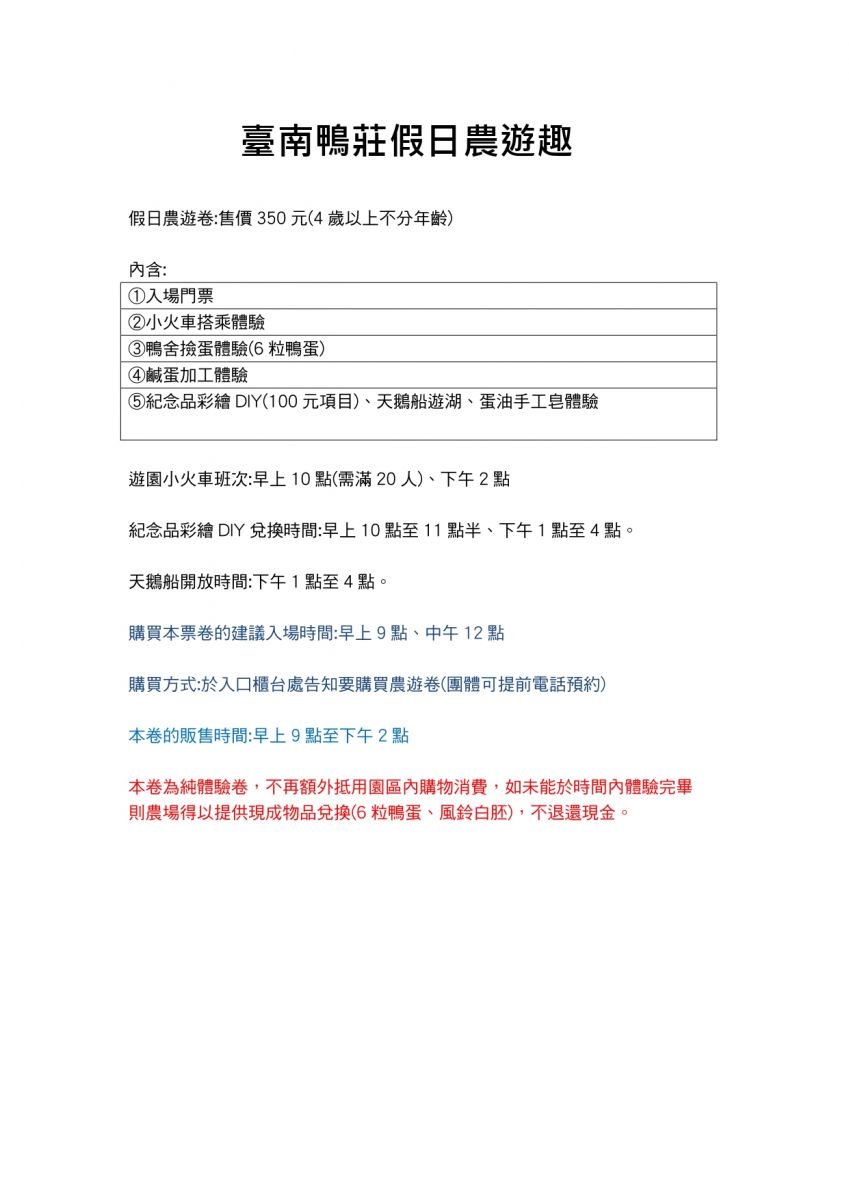 臺南鴨莊假日農遊趣

假日農遊卷:售價 350 元(4 歲以上不分年齡)

內含:

| ①入場門票 |
|---|
| ②小火車搭乘體驗 |
| ③鴨舍撿蛋體驗(6 粒鴨蛋) |
| ④鹹蛋加工體驗 |
| ⑤紀念品彩繪 DIY(100 元項目)、天鵝船遊湖、蛋油手工皂體驗 |

遊園小火車班次:早上 10 點(需滿 20 人)、下午 2 點

紀念品彩繪 DIY 兌換時間:早上 10 點至 11 點半、下午 1 點至 4 點。

天鵝船開放時間:下午 1 點至 4 點。

購買本票卷的建議入場時間:早上 9 點、中午 12 點

購買方式:於入口櫃台處告知要購買農遊卷(團體可提前電話預約)

本卷的販售時間:早上 9 點至下午 2 點

本卷為純體驗卷，不再額外抵用園區內購物消費，如未能於時間內體驗完畢則農場得以提供現成物品兌換(6 粒鴨蛋、風鈴白胚)，不退還現金。